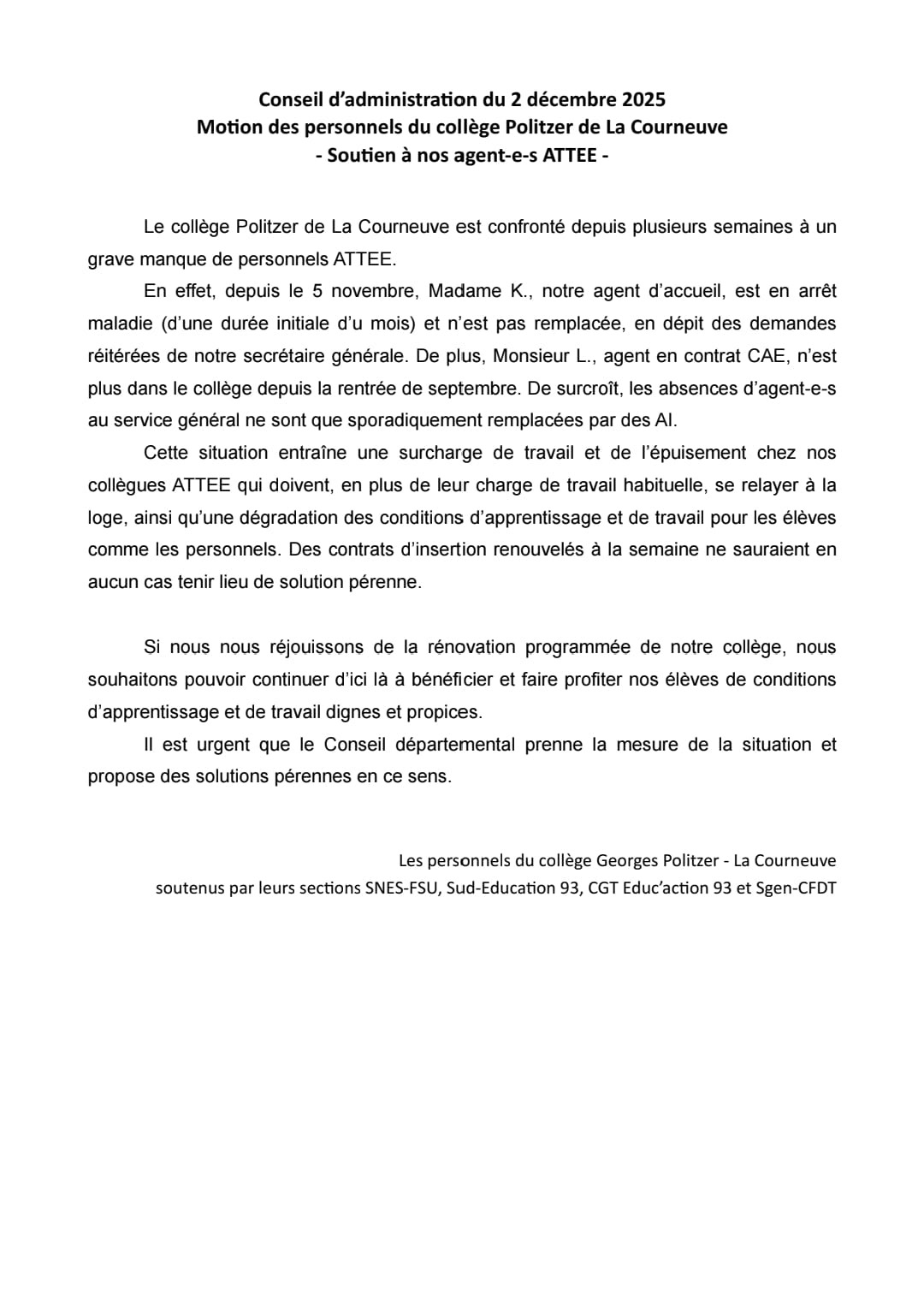 Conseil d'administration du 2 décembre 2025
Motion des personnels du collège Politzer de La Courneuve
- Soutien à nos agent-e-s ATTEE -

Le collège Politzer de La Courneuve est confronté depuis plusieurs semaines à un grave manque de personnels ATTEE.

En effet, depuis le 5 novembre, Madame K., notre agent d'accueil, est en arrêt maladie (d'une durée initiale d'u mois) et n'est pas remplacée, en dépit des demandes réitérées de notre secrétaire générale. De plus, Monsieur L., agent en contrat CAE, n'est plus dans le collège depuis la rentrée de septembre. De surcroît, les absences d'agent-e-s au service général ne sont que sporadiquement remplacées par des AI.

Cette situation entraîne une surcharge de travail et de l'épuisement chez nos collègues ATTEE qui doivent, en plus de leur charge de travail habituelle, se relayer à la loge, ainsi qu'une dégradation des conditions d'apprentissage et de travail pour les élèves comme les personnels. Des contrats d'insertion renouvelés à la semaine ne sauraient en aucun cas tenir lieu de solution pérenne.

Si nous nous réjouissons de la rénovation programmée de notre collège, nous souhaitons pouvoir continuer d'ici là à bénéficier et faire profiter nos élèves de conditions d'apprentissage et de travail dignes et propices.

Il est urgent que le Conseil départemental prenne la mesure de la situation et propose des solutions pérennes en ce sens.

Les personnels du collège Georges Politzer - La Courneuve
soutenus par leurs sections SNES-FSU, Sud-Education 93, CGT Educ'action 93 et Sgen-CFDT